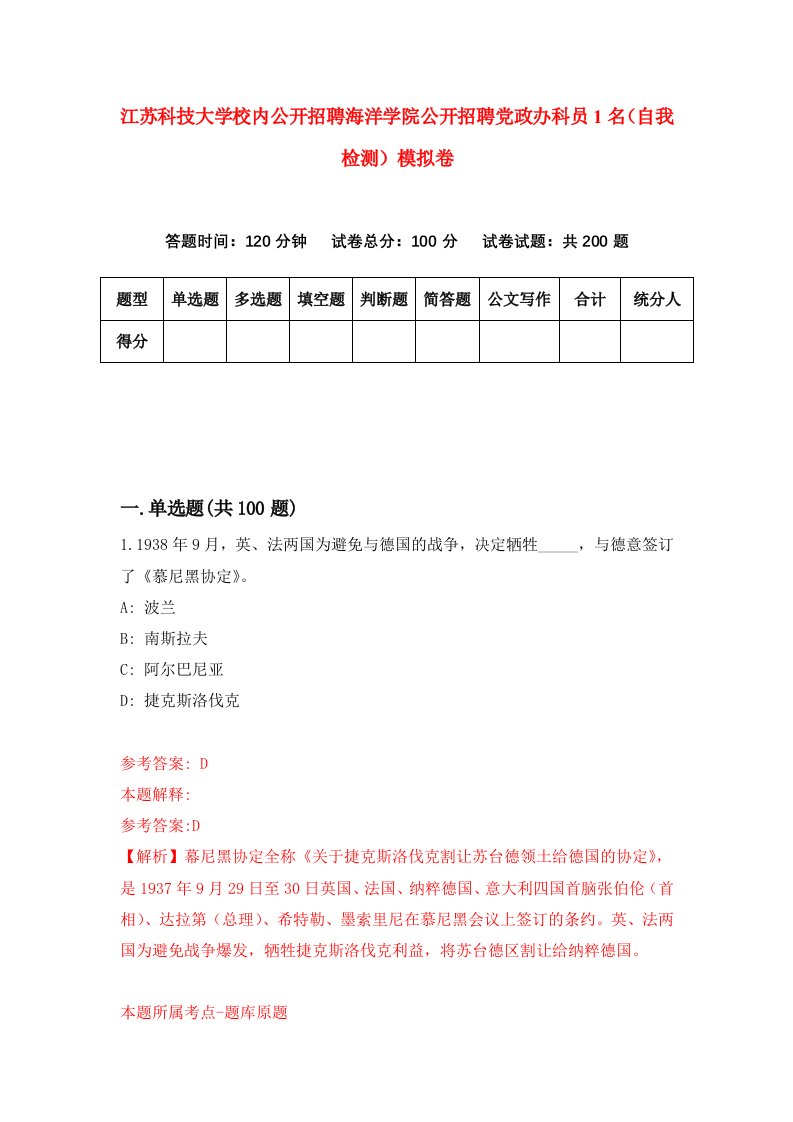 江苏科技大学校内公开招聘海洋学院公开招聘党政办科员1名(自我检测)模拟卷

答题时间：120分钟　试卷总分：100分　试卷试题：共200题

| 题型 | 单选题 | 多选题 | 填空题 | 判断题 | 简答题 | 公文写作 | 合计 | 统分人 |
|---|---|---|---|---|---|---|---|---|
| 得分 | | | | | | | | |

一.单选题(共100题)

1.1938年9月，英、法两国为避免与德国的战争，决定牺牲_____，与德意签订了《慕尼黑协定》。
A: 波兰
B: 南斯拉夫
C: 阿尔巴尼亚
D: 捷克斯洛伐克

参考答案: D
本题解释:
参考答案:D
【解析】慕尼黑协定全称《关于捷克斯洛伐克割让苏台德领土给德国的协定》，是1937年9月29日至30日英国、法国、纳粹德国、意大利四国首脑张伯伦（首相）、达拉第（总理）、希特勒、墨索里尼在慕尼黑会议上签订的条约。英、法两国为避免战争爆发，牺牲捷克斯洛伐克利益，将苏台德区割让给纳粹德国。

本题所属考点-题库原题